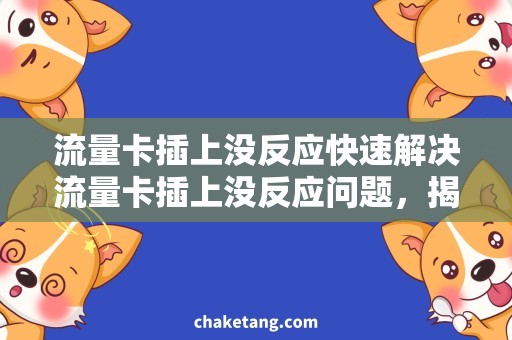 流量卡插上没反应快速解决流量卡插上没反应问题，揭

chaketang.com